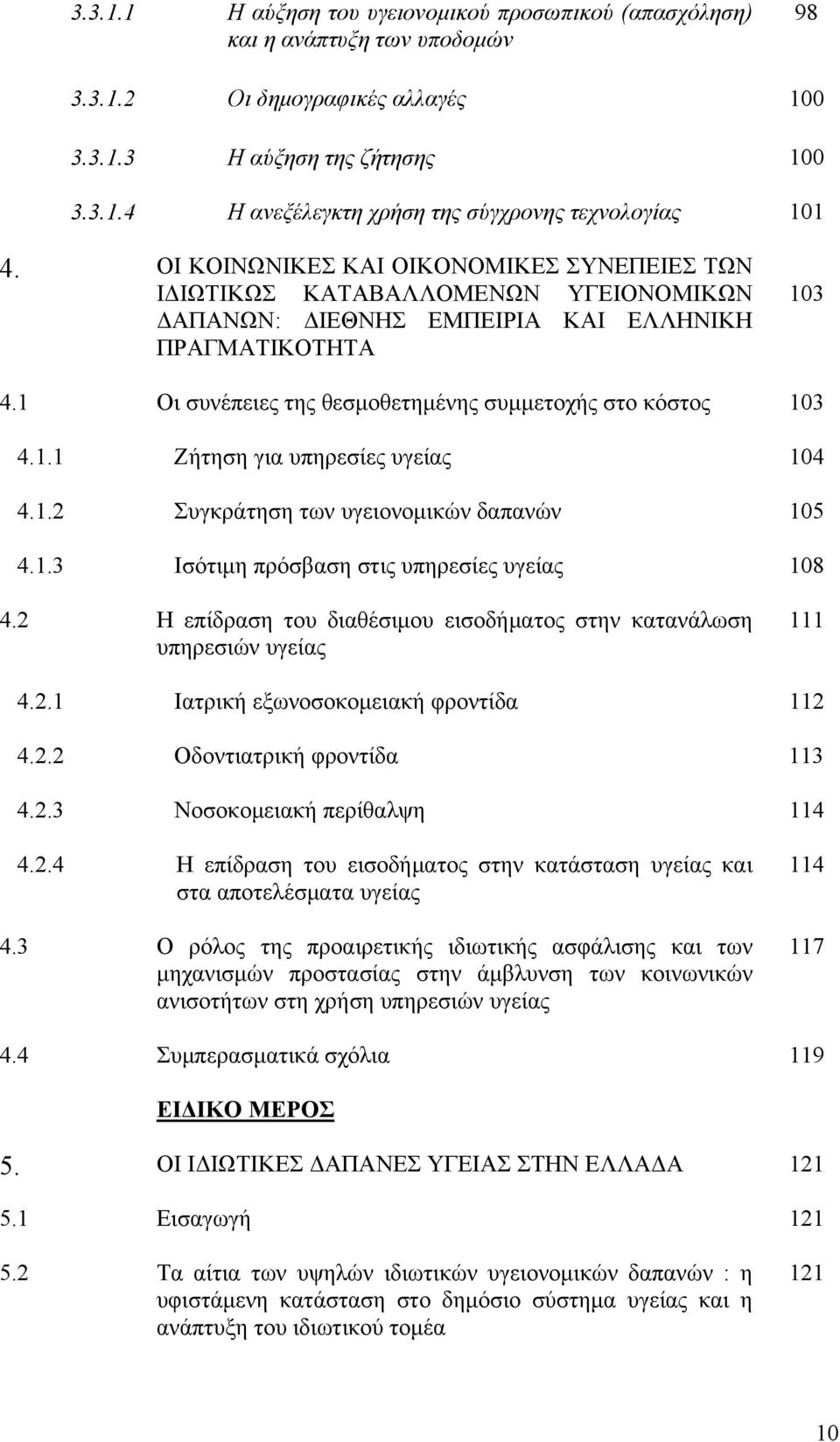 3.3.1.1 Η αύξηση του υγειονομικού προσωπικού (απασχόληση) και η ανάπτυξη των υποδομών 98

3.3.1.2 Οι δημογραφικές αλλαγές 100

3.3.1.3 Η αύξηση της ζήτησης 100

3.3.1.4 Η ανεξέλεγκτη χρήση της σύγχρονης τεχνολογίας 101

4. ΟΙ ΚΟΙΝΩΝΙΚΕΣ ΚΑΙ ΟΙΚΟΝΟΜΙΚΕΣ ΣΥΝΕΠΕΙΕΣ ΤΩΝ ΙΔΙΩΤΙΚΩΣ ΚΑΤΑΒΑΛΛΟΜΕΝΩΝ ΥΓΕΙΟΝΟΜΙΚΩΝ ΔΑΠΑΝΩΝ: ΔΙΕΘΝΗΣ ΕΜΠΕΙΡΙΑ ΚΑΙ ΕΛΛΗΝΙΚΗ ΠΡΑΓΜΑΤΙΚΟΤΗΤΑ 103

4.1 Οι συνέπειες της θεσμοθετημένης συμμετοχής στο κόστος 103

4.1.1 Ζήτηση για υπηρεσίες υγείας 104

4.1.2 Συγκράτηση των υγειονομικών δαπανών 105

4.1.3 Ισότιμη πρόσβαση στις υπηρεσίες υγείας 108

4.2 Η επίδραση του διαθέσιμου εισοδήματος στην κατανάλωση υπηρεσιών υγείας 111

4.2.1 Ιατρική εξωνοσοκομειακή φροντίδα 112

4.2.2 Οδοντιατρική φροντίδα 113

4.2.3 Νοσοκομειακή περίθαλψη 114

4.2.4 Η επίδραση του εισοδήματος στην κατάσταση υγείας και στα αποτελέσματα υγείας 114

4.3 Ο ρόλος της προαιρετικής ιδιωτικής ασφάλισης και των μηχανισμών προστασίας στην άμβλυνση των κοινωνικών ανισοτήτων στη χρήση υπηρεσιών υγείας 117

4.4 Συμπερασματικά σχόλια 119

ΕΙΔΙΚΟ ΜΕΡΟΣ

5. ΟΙ ΙΔΙΩΤΙΚΕΣ ΔΑΠΑΝΕΣ ΥΓΕΙΑΣ ΣΤΗΝ ΕΛΛΑΔΑ 121

5.1 Εισαγωγή 121

5.2 Τα αίτια των υψηλών ιδιωτικών υγειονομικών δαπανών : η υφιστάμενη κατάσταση στο δημόσιο σύστημα υγείας και η ανάπτυξη του ιδιωτικού τομέα 121

10